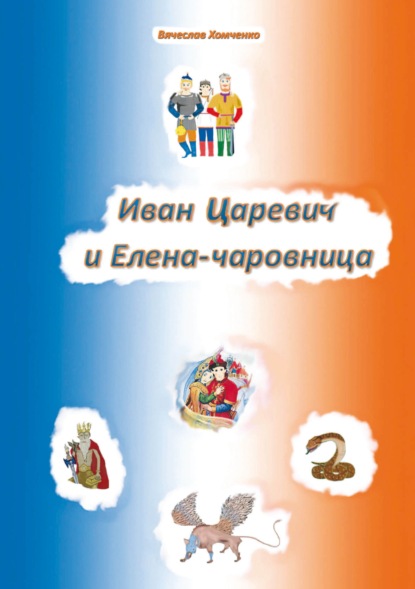 Вячеслав Хомченко

Иван Царевич и Елена-чаровница